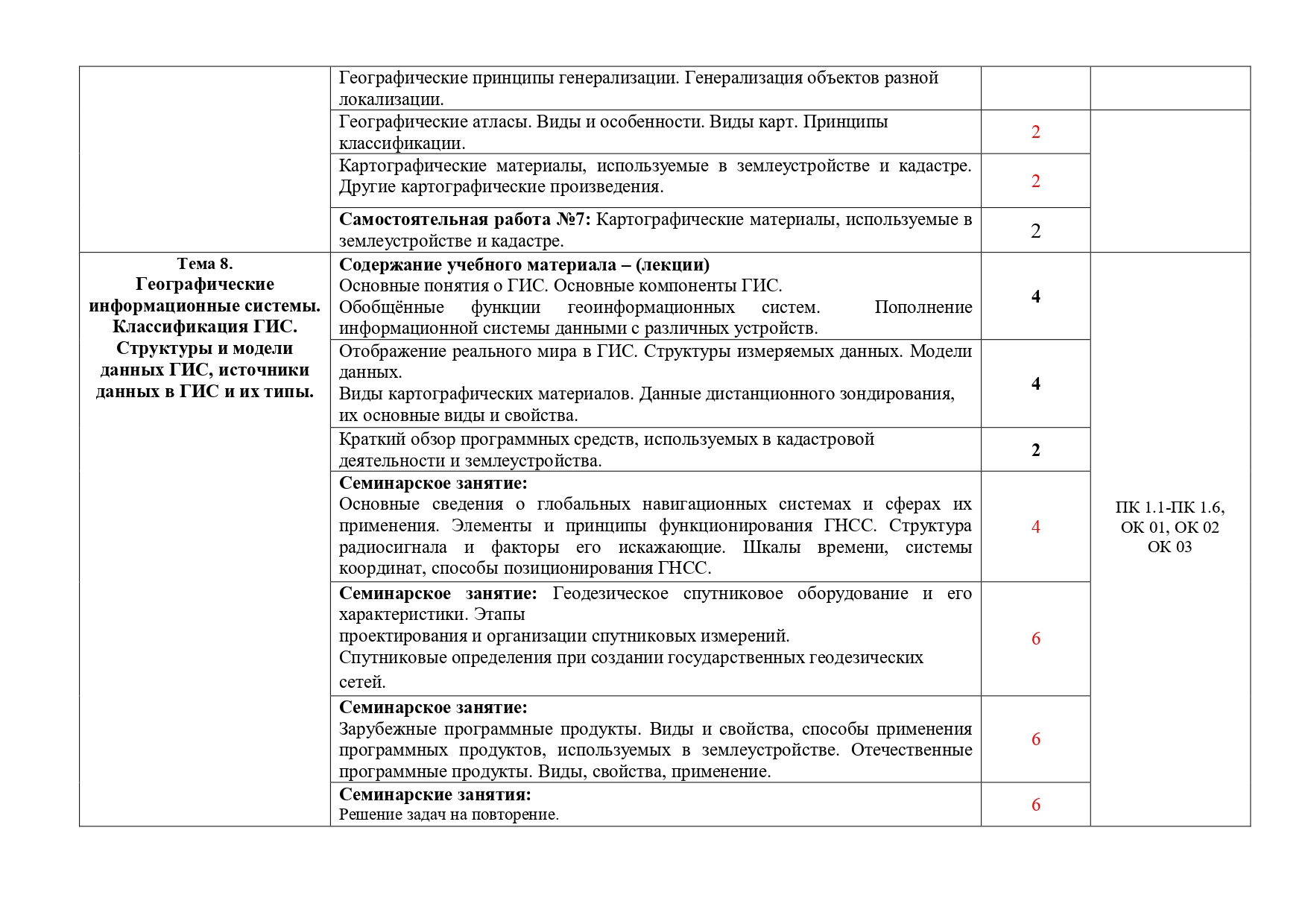 |  |  |  |  |
|---|---|---|---|
|  | Географические принципы генерализации. Генерализация объектов разной локализации. |  |  |
|  | Географические атласы. Виды и особенности. Виды карт. Принципы классификации. | 2 |  |
|  | Картографические материалы, используемые в землеустройстве и кадастре. Другие картографические произведения. | 2 |  |
|  | **Самостоятельная работа №7:** Картографические материалы, используемые в землеустройстве и кадастре. | 2 |  |
| **Тема 8. Географические информационные системы. Классификация ГИС. Структуры и модели данных ГИС, источники данных в ГИС и их типы.** | **Содержание учебного материала – (лекции)** Основные понятия о ГИС. Основные компоненты ГИС. Обобщённые функции геоинформационных систем. Пополнение информационной системы данными с различных устройств. | **4** | ПК 1.1-ПК 1.6, ОК 01, ОК 02 ОК 03 |
|  | Отображение реального мира в ГИС. Структуры измеряемых данных. Модели данных. Виды картографических материалов. Данные дистанционного зондирования, их основные виды и свойства. | **4** |  |
|  | Краткий обзор программных средств, используемых в кадастровой деятельности и землеустройства. | **2** |  |
|  | **Семинарское занятие:** Основные сведения о глобальных навигационных системах и сферах их применения. Элементы и принципы функционирования ГНСС. Структура радиосигнала и факторы его искажающие. Шкалы времени, системы координат, способы позиционирования ГНСС. | 4 |  |
|  | **Семинарское занятие:** Геодезическое спутниковое оборудование и его характеристики. Этапы проектирования и организации спутниковых измерений. Спутниковые определения при создании государственных геодезических сетей. | 6 |  |
|  | **Семинарское занятие:** Зарубежные программные продукты. Виды и свойства, способы применения программных продуктов, используемых в землеустройстве. Отечественные программные продукты. Виды, свойства, применение. | 6 |  |
|  | **Семинарские занятия:** Решение задач на повторение. | 6 |  |